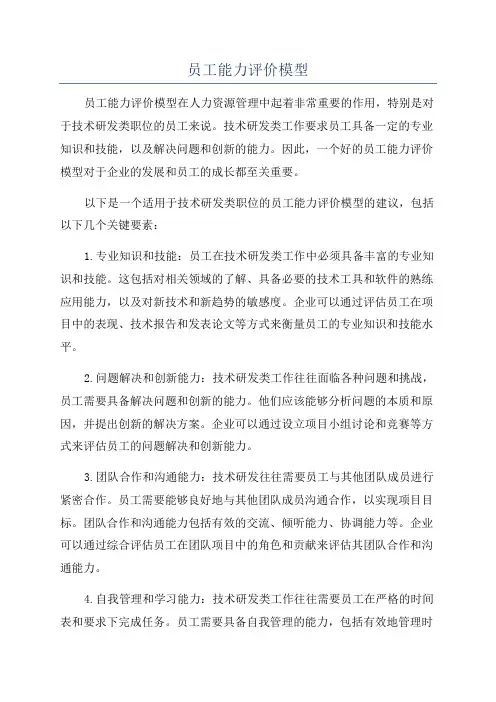 员工能力评价模型

员工能力评价模型在人力资源管理中起着非常重要的作用，特别是对于技术研发类职位的员工来说。技术研发类工作要求员工具备一定的专业知识和技能，以及解决问题和创新的能力。因此，一个好的员工能力评价模型对于企业的发展和员工的成长都至关重要。

以下是一个适用于技术研发类职位的员工能力评价模型的建议，包括以下几个关键要素：

1.专业知识和技能：员工在技术研发类工作中必须具备丰富的专业知识和技能。这包括对相关领域的了解、具备必要的技术工具和软件的熟练应用能力，以及对新技术和新趋势的敏感度。企业可以通过评估员工在项目中的表现、技术报告和发表论文等方式来衡量员工的专业知识和技能水平。

2.问题解决和创新能力：技术研发类工作往往面临各种问题和挑战，员工需要具备解决问题和创新的能力。他们应该能够分析问题的本质和原因，并提出创新的解决方案。企业可以通过设立项目小组讨论和竞赛等方式来评估员工的问题解决和创新能力。

3.团队合作和沟通能力：技术研发往往需要员工与其他团队成员进行紧密合作。员工需要能够良好地与其他团队成员沟通合作，以实现项目目标。团队合作和沟通能力包括有效的交流、倾听能力、协调能力等。企业可以通过综合评估员工在团队项目中的角色和贡献来评估其团队合作和沟通能力。

4.自我管理和学习能力：技术研发类工作往往需要员工在严格的时间表和要求下完成任务。员工需要具备自我管理的能力，包括有效地管理时